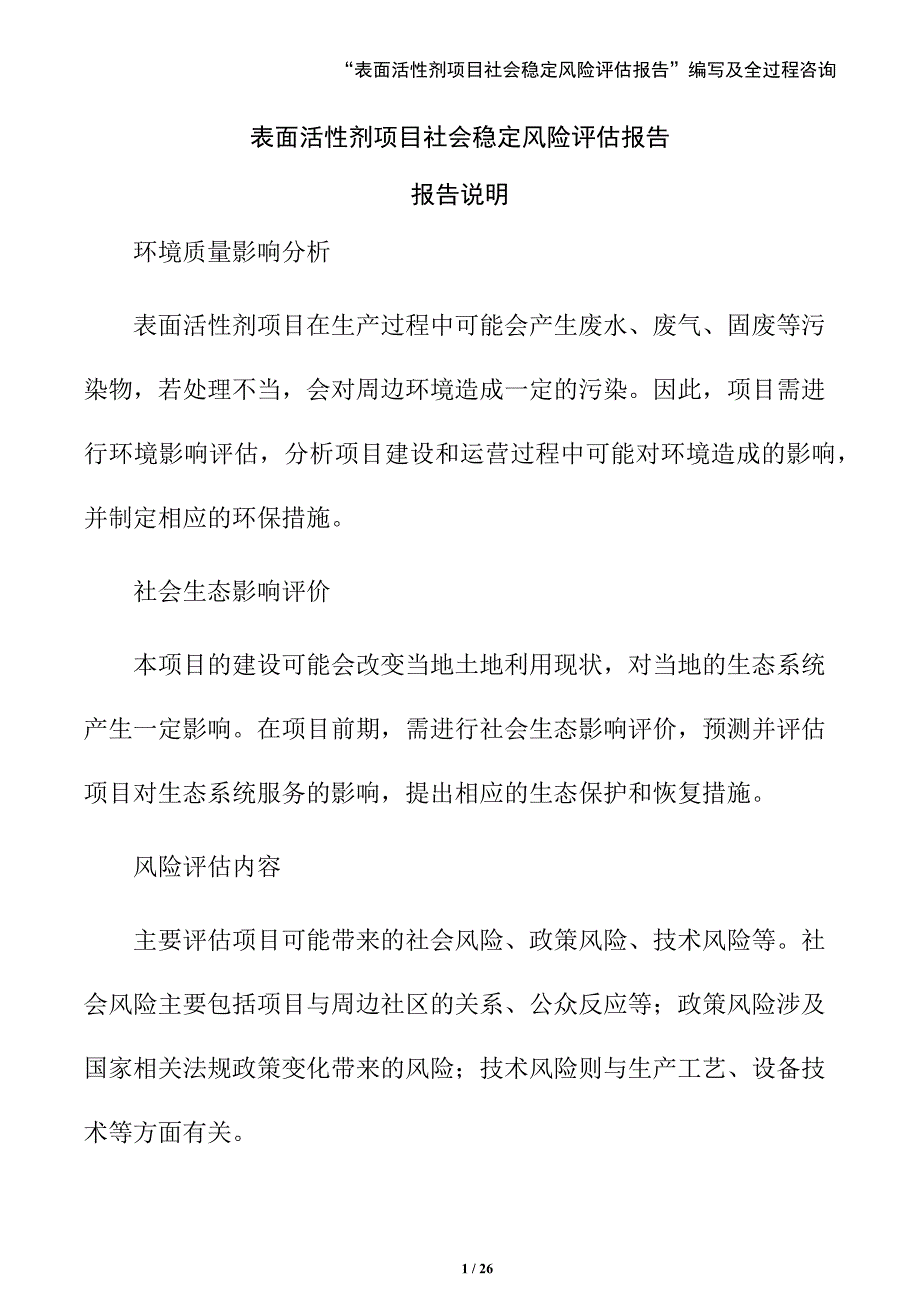 “表面活性剂项目社会稳定风险评估报告”编写及全过程咨询

表面活性剂项目社会稳定风险评估报告

报告说明

环境质量影响分析

表面活性剂项目在生产过程中可能会产生废水、废气、固废等污染物，若处理不当，会对周边环境造成一定的污染。因此，项目需进行环境影响评估，分析项目建设和运营过程中可能对环境造成的影响，并制定相应的环保措施。

社会生态影响评价

本项目的建设可能会改变当地土地利用现状，对当地的生态系统产生一定影响。在项目前期，需进行社会生态影响评价，预测并评估项目对生态系统服务的影响，提出相应的生态保护和恢复措施。

风险评估内容

主要评估项目可能带来的社会风险、政策风险、技术风险等。社会风险主要包括项目与周边社区的关系、公众反应等；政策风险涉及国家相关法规政策变化带来的风险；技术风险则与生产工艺、设备技术等方面有关。

1 / 26